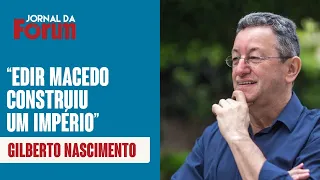 JORNAL DA
Forum

“EDIR MACEDO CONSTRUIU UM IMPÉRIO”

GILBERTO NASCIMENTO